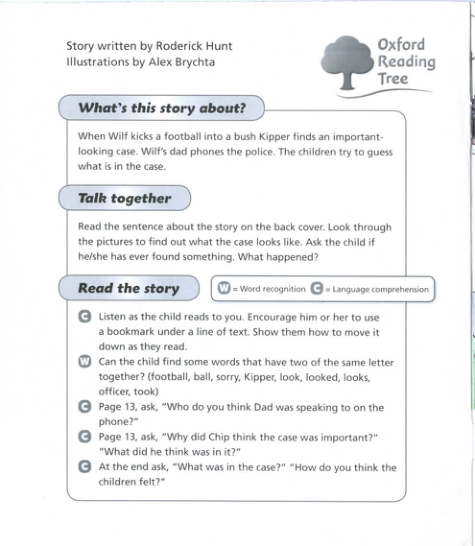 Story written by Roderick Hunt
Illustrations by Alex Brychta

Oxford Reading Tree

What's this story about?

When Wilf kicks a football into a bush Kipper finds an important-looking case. Wilf's dad phones the police. The children try to guess what is in the case.

Talk together

Read the sentence about the story on the back cover. Look through the pictures to find out what the case looks like. Ask the child if he/she has ever found something. What happened?

Read the story

W = Word recognition C = Language comprehension

C Listen as the child reads to you. Encourage him or her to use a bookmark under a line of text. Show them how to move it down as they read.

W Can the child find some words that have two of the same letter together? (football, ball, sorry, Kipper, look, looked, looks, officer, took)

C Page 13, ask, "Who do you think Dad was speaking to on the phone?"

C Page 13, ask, "Why did Chip think the case was important?" "What did he think was in it?"

C At the end ask, "What was in the case?" "How do you think the children felt?"